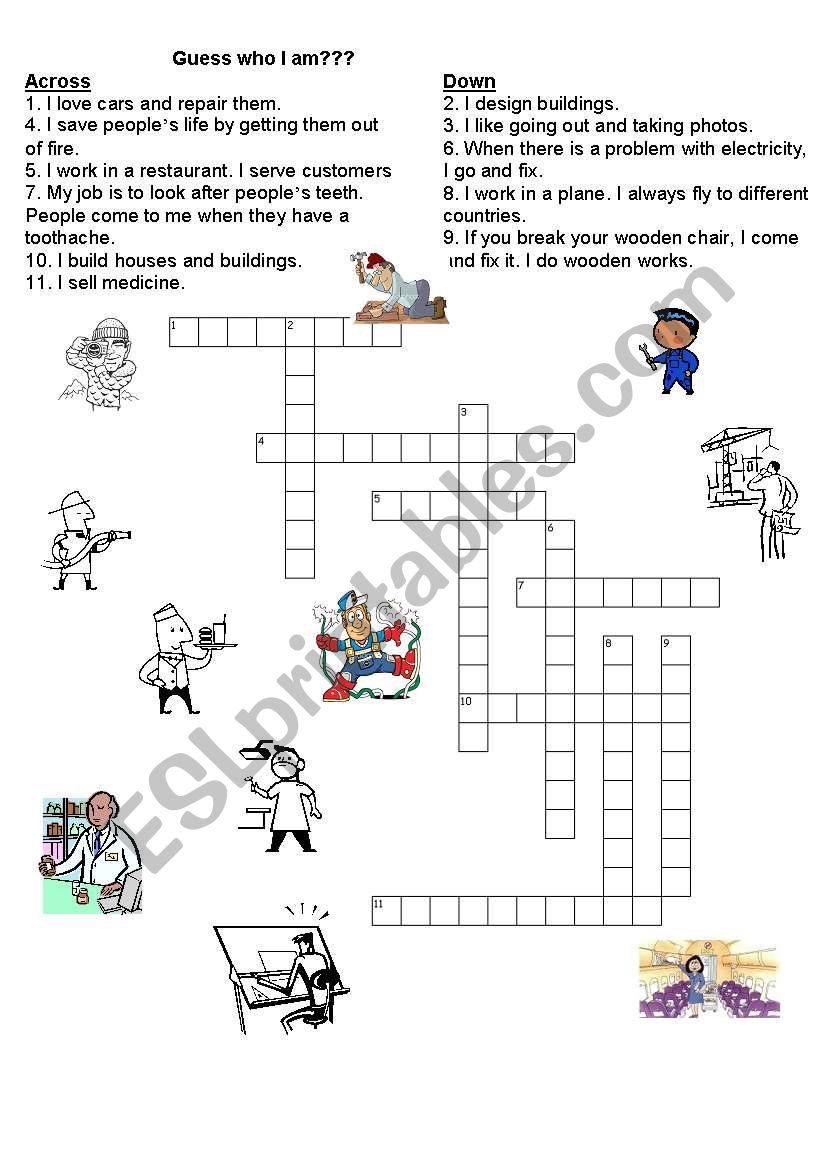 Guess who I am???

Across
1. I love cars and repair them.
4. I save people's life by getting them out of fire.
5. I work in a restaurant. I serve customers
7. My job is to look after people's teeth. People come to me when they have a toothache.
10. I build houses and buildings.
11. I sell medicine.

Down
2. I design buildings.
3. I like going out and taking photos.
6. When there is a problem with electricity, I go and fix.
8. I work in a plane. I always fly to different countries.
9. If you break your wooden chair, I come and fix it. I do wooden works.

1 2 3 4 5 6 7 8 9 10 11

ESLprintables.com